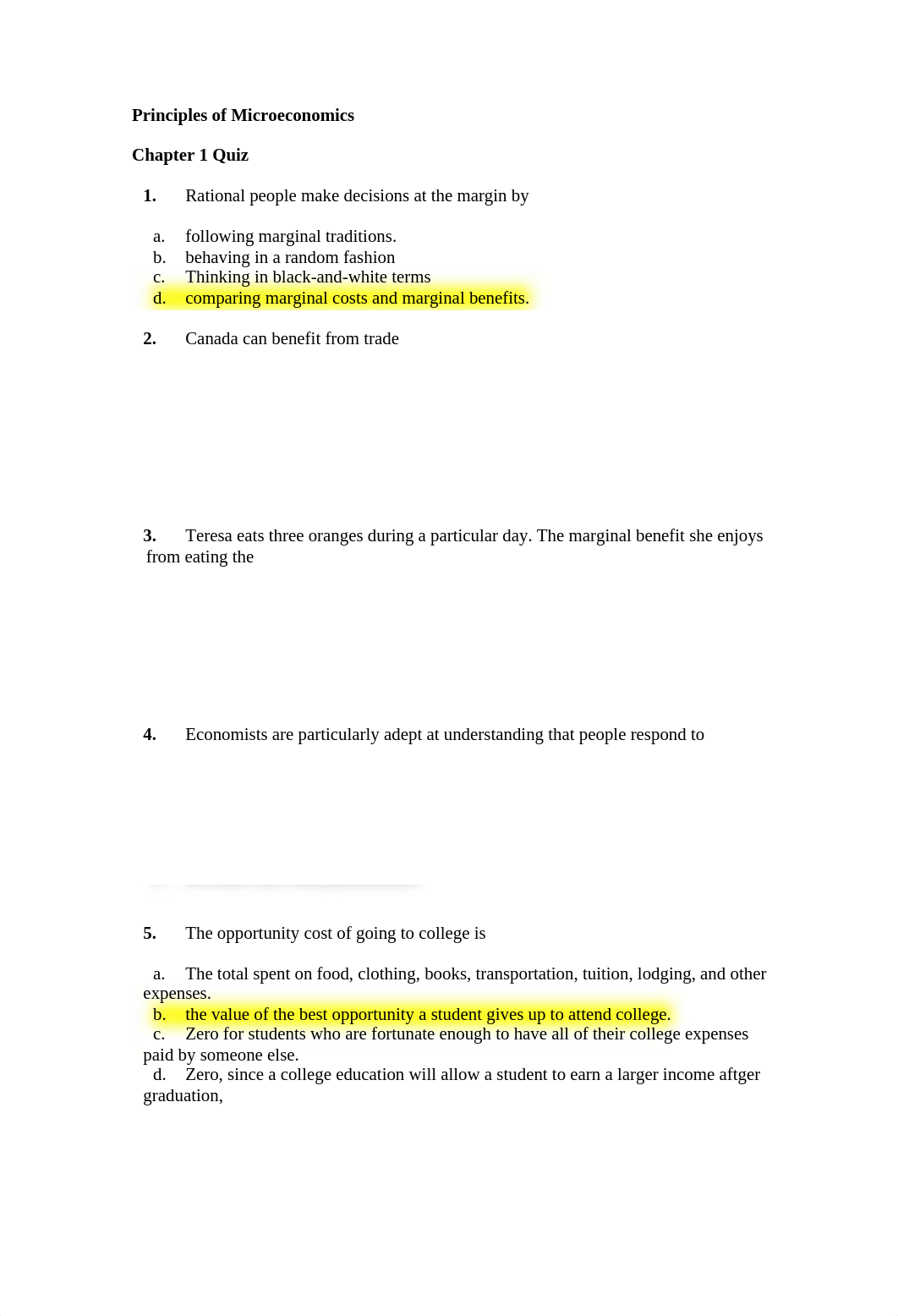 **Principles of Microeconomics**

**Chapter 1 Quiz**

**1.** Rational people make decisions at the margin by

a. following marginal traditions.
b. behaving in a random fashion
c. Thinking in black-and-white terms
d. comparing marginal costs and marginal benefits.

**2.** Canada can benefit from trade

**3.** Teresa eats three oranges during a particular day. The marginal benefit she enjoys from eating the

**4.** Economists are particularly adept at understanding that people respond to

**5.** The opportunity cost of going to college is

a. The total spent on food, clothing, books, transportation, tuition, lodging, and other expenses.
b. the value of the best opportunity a student gives up to attend college.
c. Zero for students who are fortunate enough to have all of their college expenses paid by someone else.
d. Zero, since a college education will allow a student to earn a larger income aftger graduation,